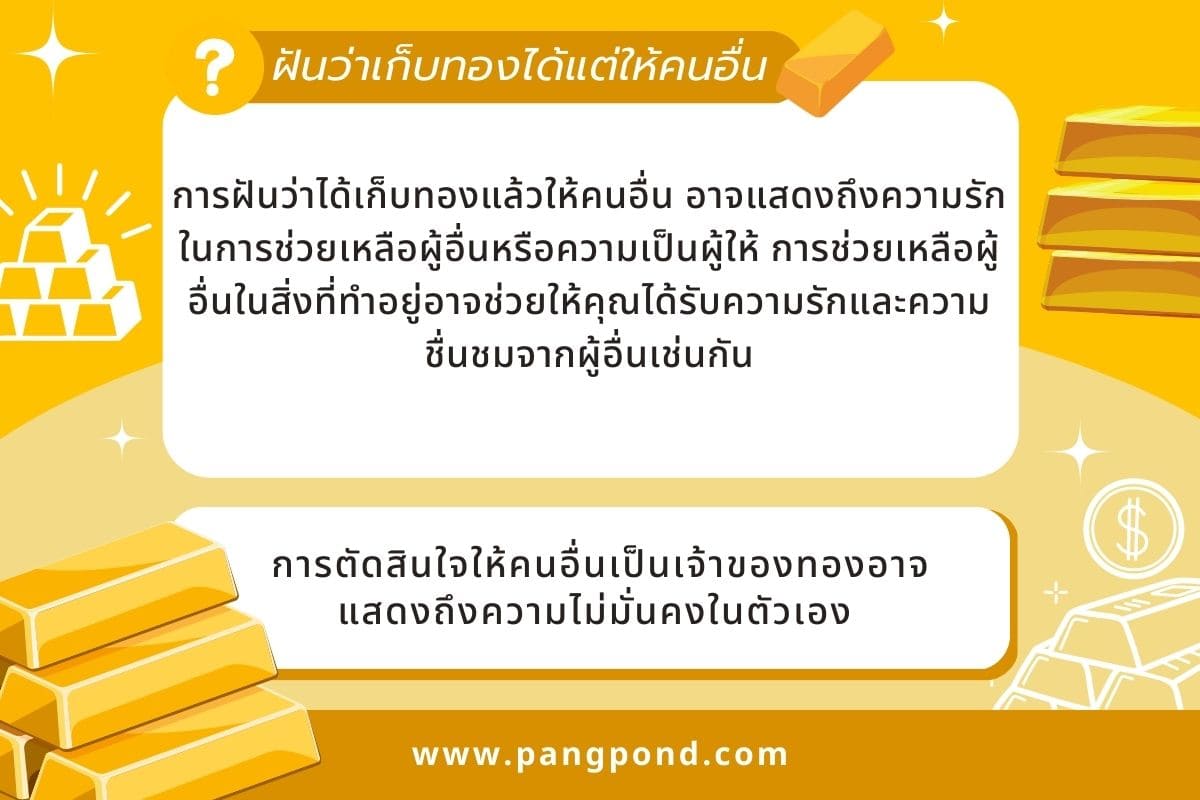 ?

ฝันว่าเก็บทองได้แต่ให้คนอื่น

การฝันว่าได้เก็บทองแล้วให้คนอื่น อาจแสดงถึงความรักในการช่วยเหลือผู้อื่นหรือความเป็นผู้ให้ การช่วยเหลือผู้อื่นในสิ่งที่ทำอยู่อาจช่วยให้คุณได้รับความรักและความชื่นชมจากผู้อื่นเช่นกัน

การตัดสินใจให้คนอื่นเป็นเจ้าของทองอาจแสดงถึงความไม่มั่นคงในตัวเอง

$

www.pangpond.com